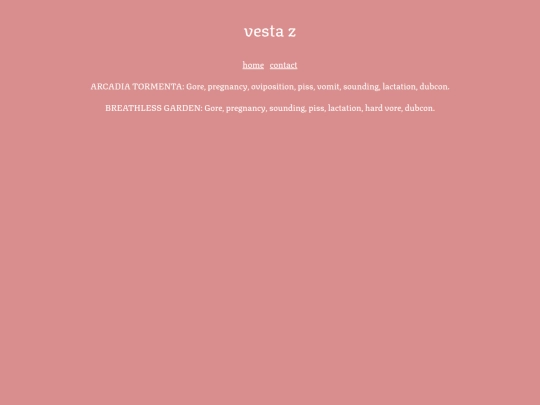 vesta z

home contact

ARCADIA TORMENTA: Gore, pregnancy, oviposition, piss, vomit, sounding, lactation, dubcon.

BREATHLESS GARDEN: Gore, pregnancy, sounding, piss, lactation, hard vore, dubcon.